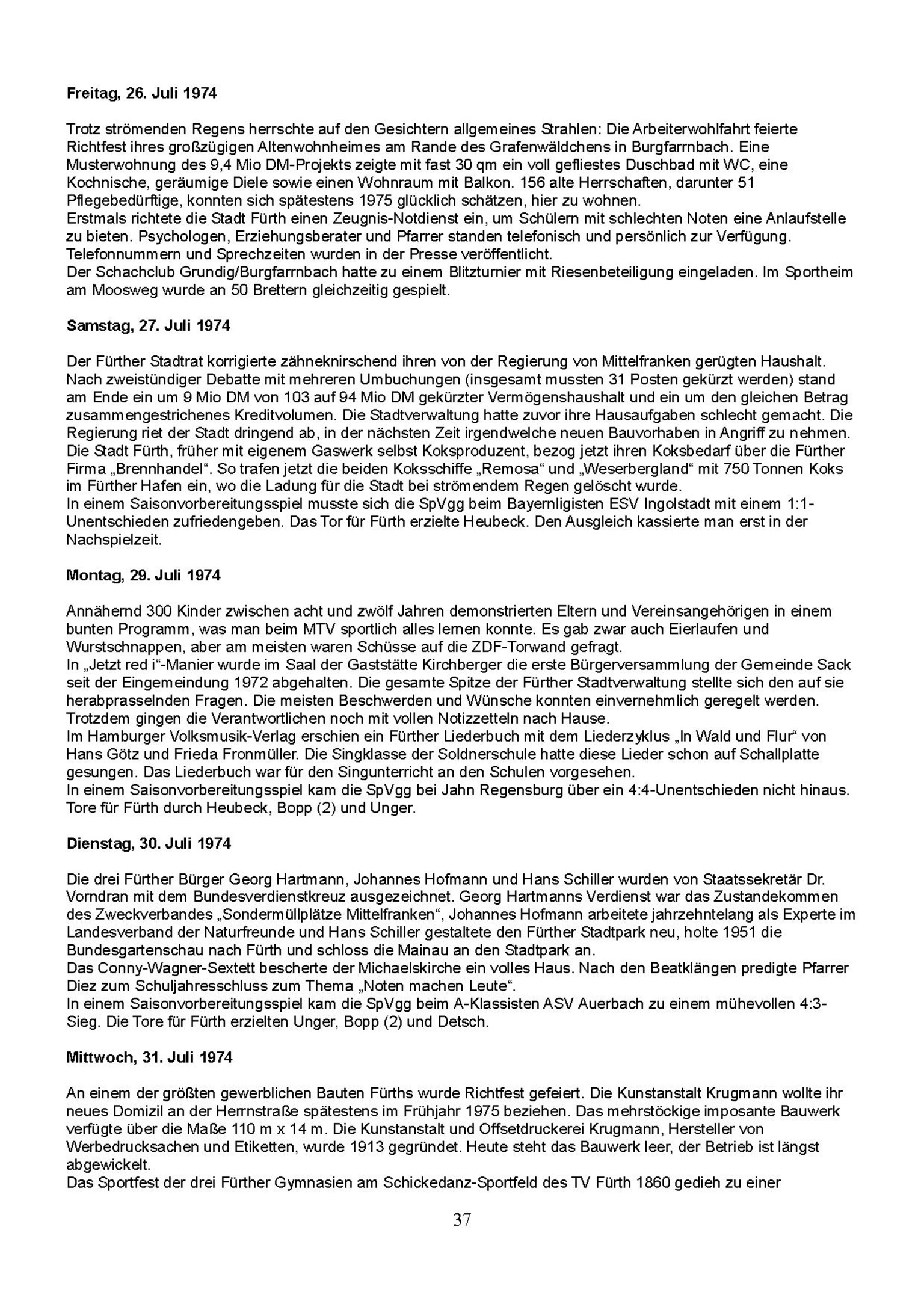 **Freitag, 26. Juli 1974**

Trotz strömenden Regens herrschte auf den Gesichtern allgemeines Strahlen: Die Arbeiterwohlfahrt feierte Richtfest ihres großzügigen Altenwohnheimes am Rande des Grafenwäldchens in Burgfarrnbach. Eine Musterwohnung des 9,4 Mio DM-Projekts zeigte mit fast 30 qm ein voll gefliestes Duschbad mit WC, eine Kochnische, geräumige Diele sowie einen Wohnraum mit Balkon. 156 alte Herrschaften, darunter 51 Pflegebedürftige, konnten sich spätestens 1975 glücklich schätzen, hier zu wohnen.
Erstmals richtete die Stadt Fürth einen Zeugnis-Notdienst ein, um Schülern mit schlechten Noten eine Anlaufstelle zu bieten. Psychologen, Erziehungsberater und Pfarrer standen telefonisch und persönlich zur Verfügung. Telefonnummern und Sprechzeiten wurden in der Presse veröffentlicht.
Der Schachclub Grundig/Burgfarrnbach hatte zu einem Blitzturnier mit Riesenbeteiligung eingeladen. Im Sportheim am Moosweg wurde an 50 Brettern gleichzeitig gespielt.

**Samstag, 27. Juli 1974**

Der Fürther Stadtrat korrigierte zähneknirschend ihren von der Regierung von Mittelfranken gerügten Haushalt. Nach zweistündiger Debatte mit mehreren Umbuchungen (insgesamt mussten 31 Posten gekürzt werden) stand am Ende ein um 9 Mio DM von 103 auf 94 Mio DM gekürzter Vermögenshaushalt und ein um den gleichen Betrag zusammengestrichenes Kreditvolumen. Die Stadtverwaltung hatte zuvor ihre Hausaufgaben schlecht gemacht. Die Regierung riet der Stadt dringend ab, in der nächsten Zeit irgendwelche neuen Bauvorhaben in Angriff zu nehmen.
Die Stadt Fürth, früher mit eigenem Gaswerk selbst Koksproduzent, bezog jetzt ihren Koksbedarf über die Fürther Firma „Brennhandel“. So trafen jetzt die beiden Koksschiffe „Remosa“ und „Weserbergland“ mit 750 Tonnen Koks im Fürther Hafen ein, wo die Ladung für die Stadt bei strömendem Regen gelöscht wurde.
In einem Saisonvorbereitungsspiel musste sich die SpVgg beim Bayernligisten ESV Ingolstadt mit einem 1:1-Unentschieden zufriedengeben. Das Tor für Fürth erzielte Heubeck. Den Ausgleich kassierte man erst in der Nachspielzeit.

**Montag, 29. Juli 1974**

Annähernd 300 Kinder zwischen acht und zwölf Jahren demonstrierten Eltern und Vereinsangehörigen in einem bunten Programm, was man beim MTV sportlich alles lernen konnte. Es gab zwar auch Eierlaufen und Wurstschnappen, aber am meisten waren Schüsse auf die ZDF-Torwand gefragt.
In „Jetzt red i“-Manier wurde im Saal der Gaststätte Kirchberger die erste Bürgerversammlung der Gemeinde Sack seit der Eingemeindung 1972 abgehalten. Die gesamte Spitze der Fürther Stadtverwaltung stellte sich den auf sie herabprasselnden Fragen. Die meisten Beschwerden und Wünsche konnten einvernehmlich geregelt werden. Trotzdem gingen die Verantwortlichen noch mit vollen Notizzetteln nach Hause.
Im Hamburger Volksmusik-Verlag erschien ein Fürther Liederbuch mit dem Liederzyklus „In Wald und Flur“ von Hans Götz und Frieda Fronmüller. Die Singklasse der Soldnerschule hatte diese Lieder schon auf Schallplatte gesungen. Das Liederbuch war für den Singunterricht an den Schulen vorgesehen.
In einem Saisonvorbereitungsspiel kam die SpVgg bei Jahn Regensburg über ein 4:4-Unentschieden nicht hinaus. Tore für Fürth durch Heubeck, Bopp (2) und Unger.

**Dienstag, 30. Juli 1974**

Die drei Fürther Bürger Georg Hartmann, Johannes Hofmann und Hans Schiller wurden von Staatssekretär Dr. Vorndran mit dem Bundesverdienstkreuz ausgezeichnet. Georg Hartmanns Verdienst war das Zustandekommen des Zweckverbandes „Sondermüllplätze Mittelfranken“, Johannes Hofmann arbeitete jahrzehntelang als Experte im Landesverband der Naturfreunde und Hans Schiller gestaltete den Fürther Stadtpark neu, holte 1951 die Bundesgartenschau nach Fürth und schloss die Mainau an den Stadtpark an.
Das Conny-Wagner-Sextett bescherte der Michaelskirche ein volles Haus. Nach den Beatklängen predigte Pfarrer Diez zum Schuljahresschluss zum Thema „Noten machen Leute“.
In einem Saisonvorbereitungsspiel kam die SpVgg beim A-Klassisten ASV Auerbach zu einem mühevollen 4:3-Sieg. Die Tore für Fürth erzielten Unger, Bopp (2) und Detsch.

**Mittwoch, 31. Juli 1974**

An einem der größten gewerblichen Bauten Fürths wurde Richtfest gefeiert. Die Kunstanstalt Krugmann wollte ihr neues Domizil an der Herrnstraße spätestens im Frühjahr 1975 beziehen. Das mehrstöckige imposante Bauwerk verfügte über die Maße 110 m x 14 m. Die Kunstanstalt und Offsetdruckerei Krugmann, Hersteller von Werbedrucksachen und Etiketten, wurde 1913 gegründet. Heute steht das Bauwerk leer, der Betrieb ist längst abgewickelt.
Das Sportfest der drei Fürther Gymnasien am Schickedanz-Sportfeld des TV Fürth 1860 gedieh zu einer

37